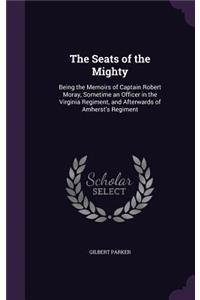 The Seats of the Mighty

Being the Memoirs of Captain Robert Moray, Sometime an Officer in the Virginia Regiment, and Afterwards of Amherst's Regiment

Scholar SELECT

GILBERT PARKER